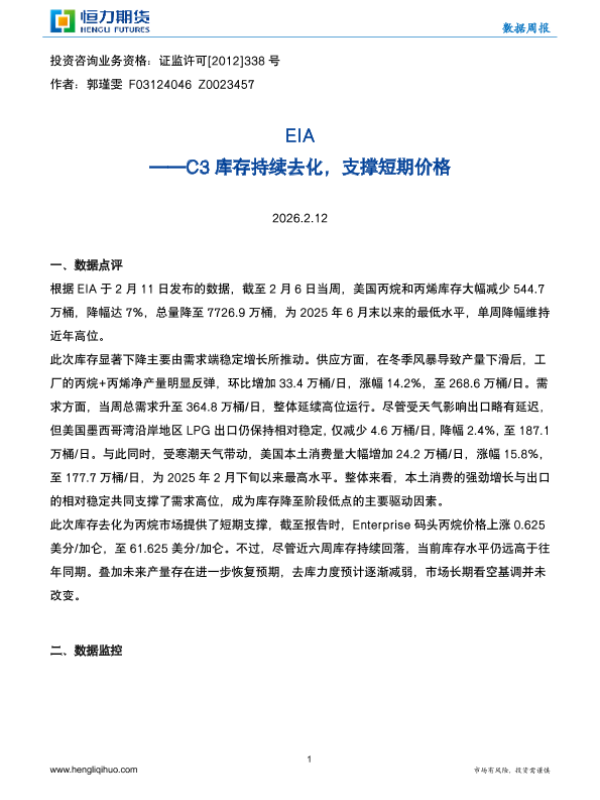 恒力期货
HENGLI FUTURES

数据周报

投资咨询业务资格：证监许可[2012]338 号
作者：郭瑾雯 F03124046 Z0023457

EIA
——C3 库存持续去化，支撑短期价格

2026.2.12

一、数据点评
根据 EIA 于 2 月 11 日发布的数据，截至 2 月 6 日当周，美国丙烷和丙烯库存大幅减少 544.7 万桶，降幅达 7%，总量降至 7726.9 万桶，为 2025 年 6 月末以来的最低水平，单周降幅维持近年高位。
此次库存显著下降主要由需求端稳定增长所推动。供应方面，在冬季风暴导致产量下滑后，工厂的丙烷+丙烯净产量明显反弹，环比增加 33.4 万桶/日，涨幅 14.2%，至 268.6 万桶/日。需求方面，当周总需求升至 364.8 万桶/日，整体延续高位运行。尽管受天气影响出口略有延迟，但美国墨西哥湾沿岸地区 LPG 出口仍保持相对稳定，仅减少 4.6 万桶/日，降幅 2.4%，至 187.1 万桶/日。与此同时，受寒潮天气带动，美国本土消费量大幅增加 24.2 万桶/日，涨幅 15.8%，至 177.7 万桶/日，为 2025 年 2 月下旬以来最高水平。整体来看，本土消费的强劲增长与出口的相对稳定共同支撑了需求高位，成为库存降至阶段低点的主要驱动因素。
此次库存去化为丙烷市场提供了短期支撑，截至报告时，Enterprise 码头丙烷价格上涨 0.625 美分/加仑，至 61.625 美分/加仑。不过，尽管近六周库存持续回落，当前库存水平仍远高于往年同期。叠加未来产量存在进一步恢复预期，去库力度预计逐渐减弱，市场长期看空基调并未改变。

二、数据监控

1

www.hengliqihuo.com

市场有风险，投资需谨慎